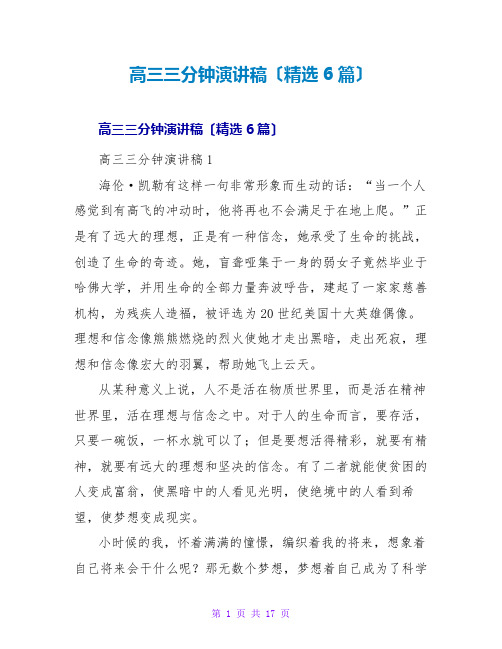 高三三分钟演讲稿〔精选 6 篇〕

高三三分钟演讲稿〔精选 6 篇〕

高三三分钟演讲稿 1

海伦·凯勒有这样一句非常形象而生动的话：“当一个人感觉到有高飞的冲动时，他将再也不会满足于在地上爬。”正是有了远大的理想，正是有一种信念，她承受了生命的挑战，创造了生命的奇迹。她，盲聋哑集于一身的弱女子竟然毕业于哈佛大学，并用生命的全部力量奔波呼告，建起了一家家慈善机构，为残疾人造福，被评选为 20 世纪美国十大英雄偶像。理想和信念像熊熊燃烧的烈火使她才走出黑暗，走出死寂，理想和信念像宏大的羽翼，帮助她飞上云天。

从某种意义上说，人不是活在物质世界里，而是活在精神世界里，活在理想与信念之中。对于人的生命而言，要存活，只要一碗饭，一杯水就可以了；但是要想活得精彩，就要有精神，就要有远大的理想和坚决的信念。有了二者就能使贫困的人变成富翁，使黑暗中的人看见光明，使绝境中的人看到希望，使梦想变成现实。

小时候的我，怀着满满的憧憬，编织着我的将来，想象着自己将来会干什么呢？那无数个梦想，梦想着自己成为了科学

第 1 页 共 17 页